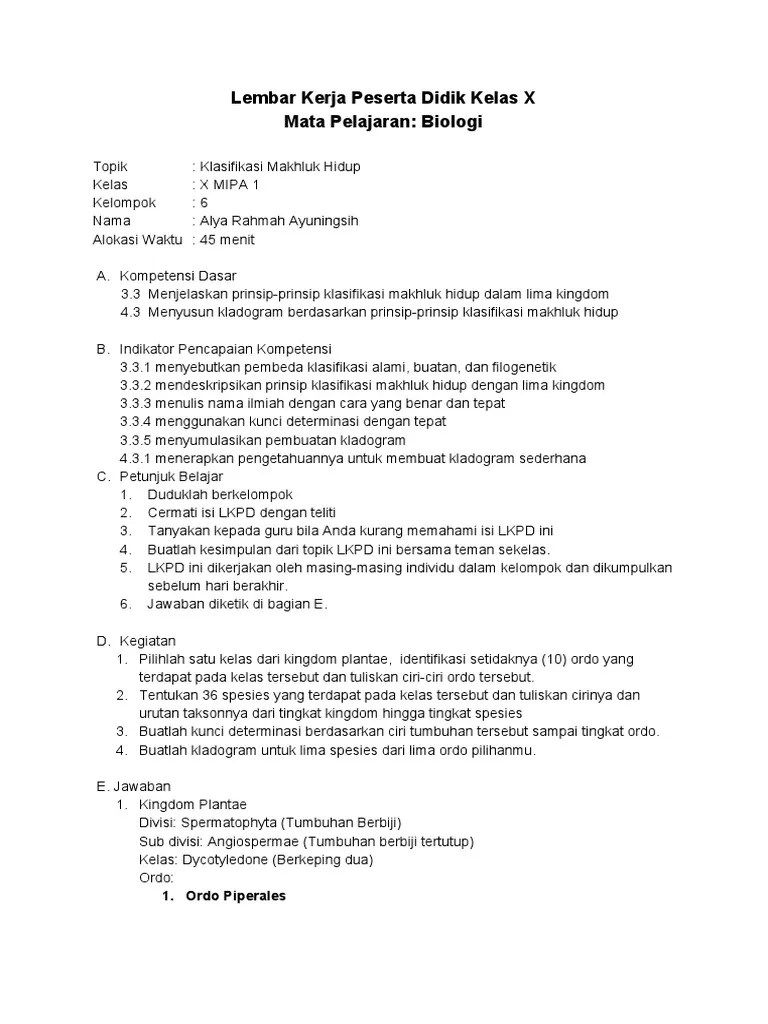 Lembar Kerja Peserta Didik Kelas X
Mata Pelajaran: Biologi

Topik : Klasifikasi Makhluk Hidup
Kelas : X MIPA 1
Kelompok : 6
Nama : Alya Rahmah Ayuningsih
Alokasi Waktu : 45 menit

A. Kompetensi Dasar
3.3 Menjelaskan prinsip-prinsip klasifikasi makhluk hidup dalam lima kingdom
4.3 Menyusun kladogram berdasarkan prinsip-prinsip klasifikasi makhluk hidup

B. Indikator Pencapaian Kompetensi
3.3.1 menyebutkan pembeda klasifikasi alami, buatan, dan filogenetik
3.3.2 mendeskripsikan prinsip klasifikasi makhluk hidup dengan lima kingdom
3.3.3 menulis nama ilmiah dengan cara yang benar dan tepat
3.3.4 menggunakan kunci determinasi dengan tepat
3.3.5 menyumulasikan pembuatan kladogram
4.3.1 menerapkan pengetahuannya untuk membuat kladogram sederhana
C. Petunjuk Belajar
1. Duduklah berkelompok
2. Cermati isi LKPD dengan teliti
3. Tanyakan kepada guru bila Anda kurang memahami isi LKPD ini
4. Buatlah kesimpulan dari topik LKPD ini bersama teman sekelas.
5. LKPD ini dikerjakan oleh masing-masing individu dalam kelompok dan dikumpulkan sebelum hari berakhir.
6. Jawaban diketik di bagian E.

D. Kegiatan
1. Pilihlah satu kelas dari kingdom plantae, identifikasi setidaknya (10) ordo yang terdapat pada kelas tersebut dan tuliskan ciri-ciri ordo tersebut.
2. Tentukan 36 spesies yang terdapat pada kelas tersebut dan tuliskan cirinya dan urutan taksonnya dari tingkat kingdom hingga tingkat spesies
3. Buatlah kunci determinasi berdasarkan ciri tumbuhan tersebut sampai tingkat ordo.
4. Buatlah kladogram untuk lima spesies dari lima ordo pilihanmu.

E. Jawaban
1. Kingdom Plantae
Divisi: Spermatophyta (Tumbuhan Berbiji)
Sub divisi: Angiospermae (Tumbuhan berbiji tertutup)
Kelas: Dycotyledone (Berkeping dua)
Ordo:
1. Ordo Piperales